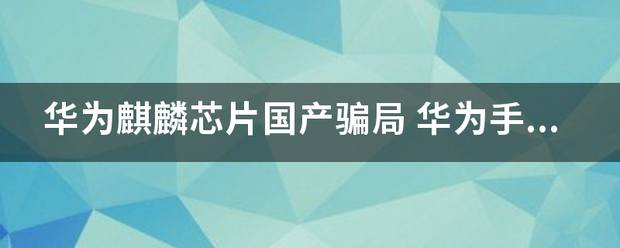 华为麒麟芯片国产骗局 华为手...